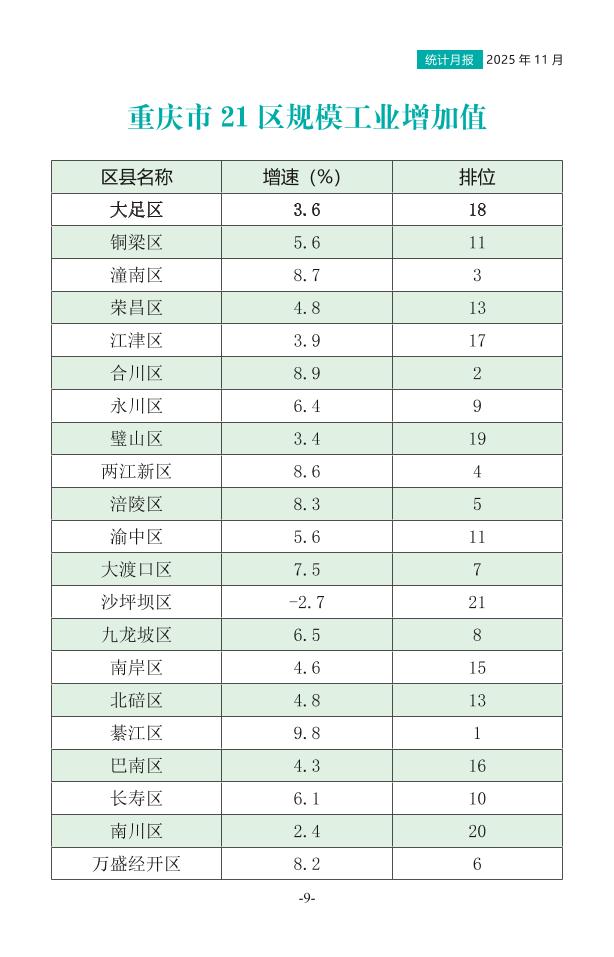 统计月报 2025 年 11 月

重庆市 21 区规模工业增加值

| 区县名称 | 增速（%） | 排位 |
|---|---|---|
| 大足区 | 3.6 | 18 |
| 铜梁区 | 5.6 | 11 |
| 潼南区 | 8.7 | 3 |
| 荣昌区 | 4.8 | 13 |
| 江津区 | 3.9 | 17 |
| 合川区 | 8.9 | 2 |
| 永川区 | 6.4 | 9 |
| 璧山区 | 3.4 | 19 |
| 两江新区 | 8.6 | 4 |
| 涪陵区 | 8.3 | 5 |
| 渝中区 | 5.6 | 11 |
| 大渡口区 | 7.5 | 7 |
| 沙坪坝区 | -2.7 | 21 |
| 九龙坡区 | 6.5 | 8 |
| 南岸区 | 4.6 | 15 |
| 北碚区 | 4.8 | 13 |
| 綦江区 | 9.8 | 1 |
| 巴南区 | 4.3 | 16 |
| 长寿区 | 6.1 | 10 |
| 南川区 | 2.4 | 20 |
| 万盛经开区 | 8.2 | 6 |

-9-